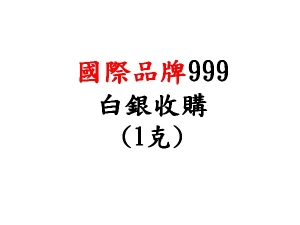 國際品牌999
白銀收購
(1克)